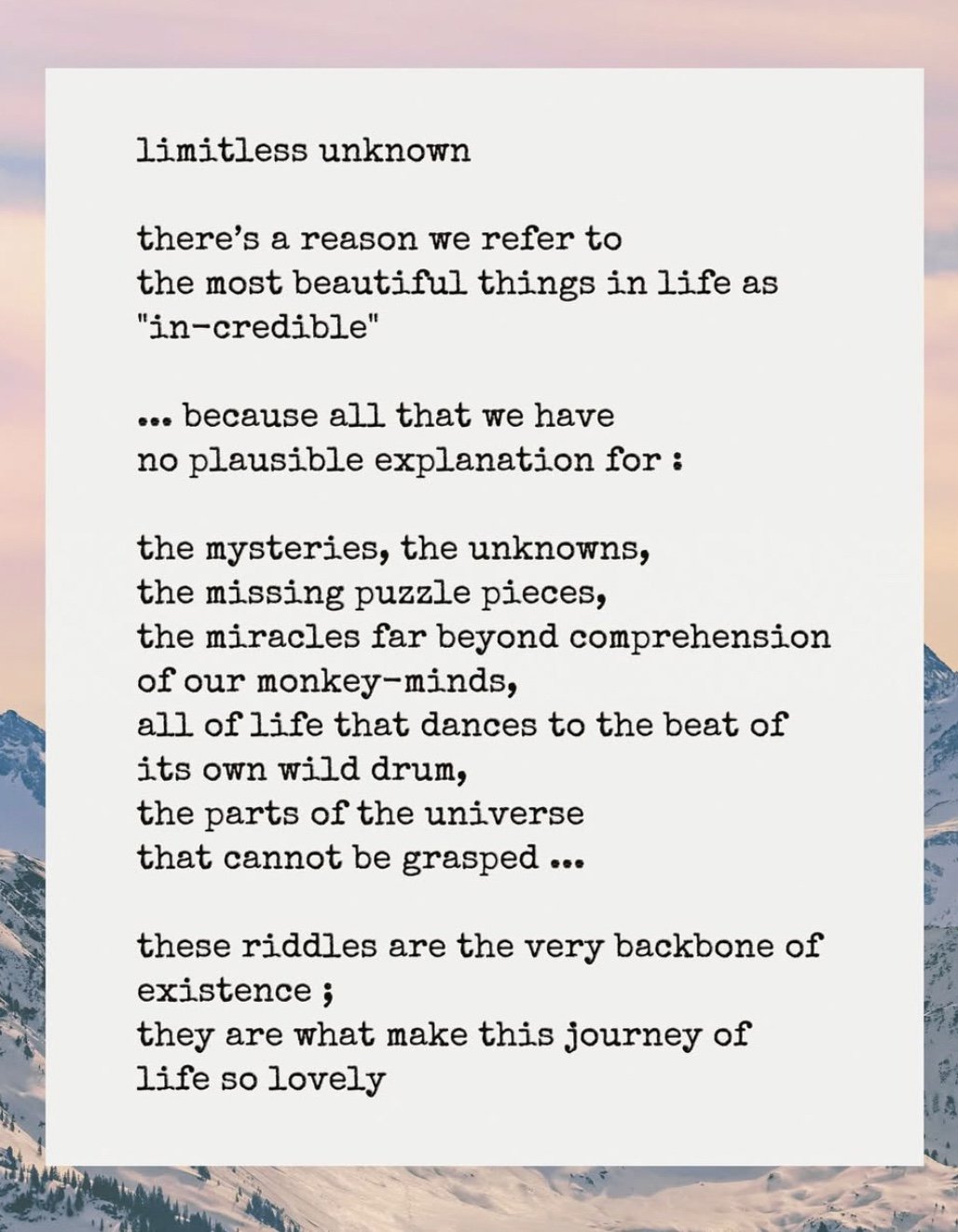 limitless unknown

there's a reason we refer to
the most beautiful things in life as
"in-credible"

... because all that we have
no plausible explanation for :

the mysteries, the unknowns,
the missing puzzle pieces,
the miracles far beyond comprehension
of our monkey-minds,
all of life that dances to the beat of
its own wild drum,
the parts of the universe
that cannot be grasped ...

these riddles are the very backbone of
existence ;
they are what make this journey of
life so lovely